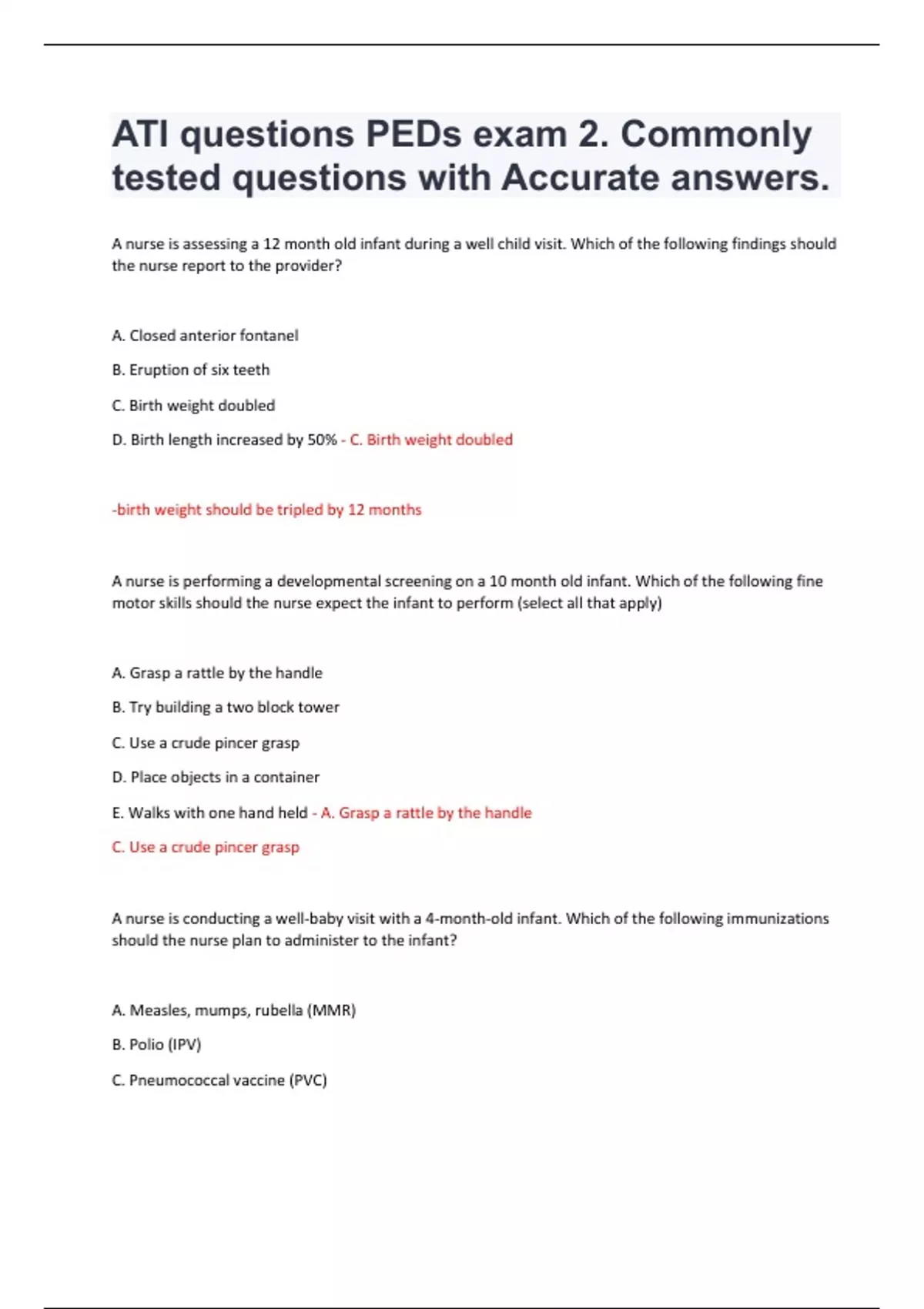 ATI questions PEDs exam 2. Commonly tested questions with Accurate answers.

A nurse is assessing a 12 month old infant during a well child visit. Which of the following findings should the nurse report to the provider?

A. Closed anterior fontanel

B. Eruption of six teeth

C. Birth weight doubled

D. Birth length increased by 50% - C. Birth weight doubled

-birth weight should be tripled by 12 months

A nurse is performing a developmental screening on a 10 month old infant. Which of the following fine motor skills should the nurse expect the infant to perform (select all that apply)

A. Grasp a rattle by the handle

B. Try building a two block tower

C. Use a crude pincer grasp

D. Place objects in a container

E. Walks with one hand held - A. Grasp a rattle by the handle

C. Use a crude pincer grasp

A nurse is conducting a well-baby visit with a 4-month-old infant. Which of the following immunizations should the nurse plan to administer to the infant?

A. Measles, mumps, rubella (MMR)

B. Polio (IPV)

C. Pneumococcal vaccine (PVC)